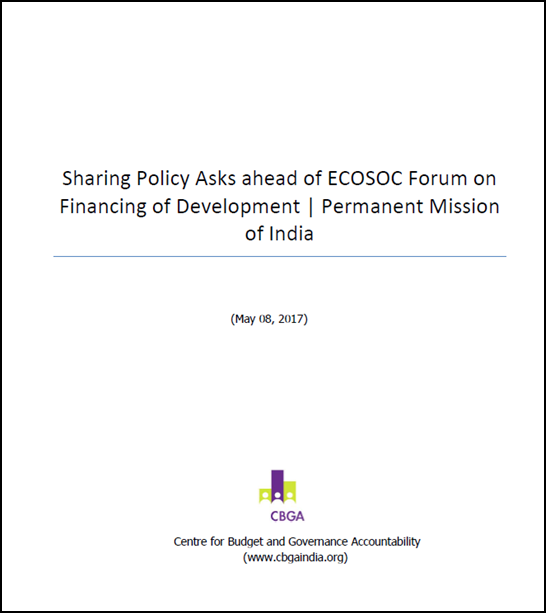 Sharing Policy Asks ahead of ECOSOC Forum on Financing of Development | Permanent Mission of India

(May 08, 2017)

CBGA

Centre for Budget and Governance Accountability
(www.cbgaindia.org)